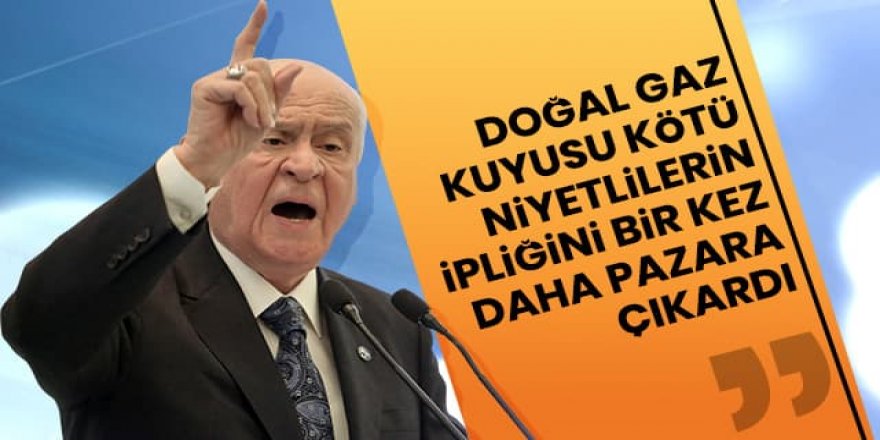 DOĞAL GAZ KUYUSU KÖTÜ NİYETLİLERİN İPLİĞİNİ BİR KEZ DAHA PAZARA ÇIKARDI